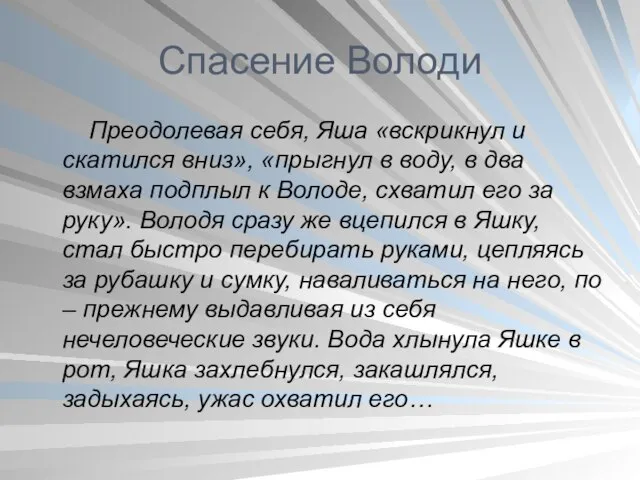 Спасение Володи

Преодолевая себя, Яша «вскрикнул и скатился вниз», «прыгнул в воду, в два взмаха подплыл к Володе, схватил его за руку». Володя сразу же вцепился в Яшку, стал быстро перебирать руками, цепляясь за рубашку и сумку, наваливаться на него, по – прежнему выдавливая из себя нечеловеческие звуки. Вода хлынула Яшке в рот, Яшка захлебнулся, закашлялся, задыхаясь, ужас охватил его…